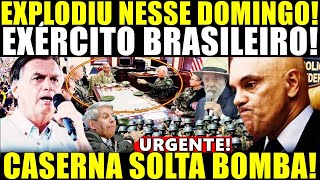 EXPLODIU NESSE DOMINGO!
EXÉRCITO BRASILEIRO!
URGENTE!
CASERNA SOLTA BOMBA!